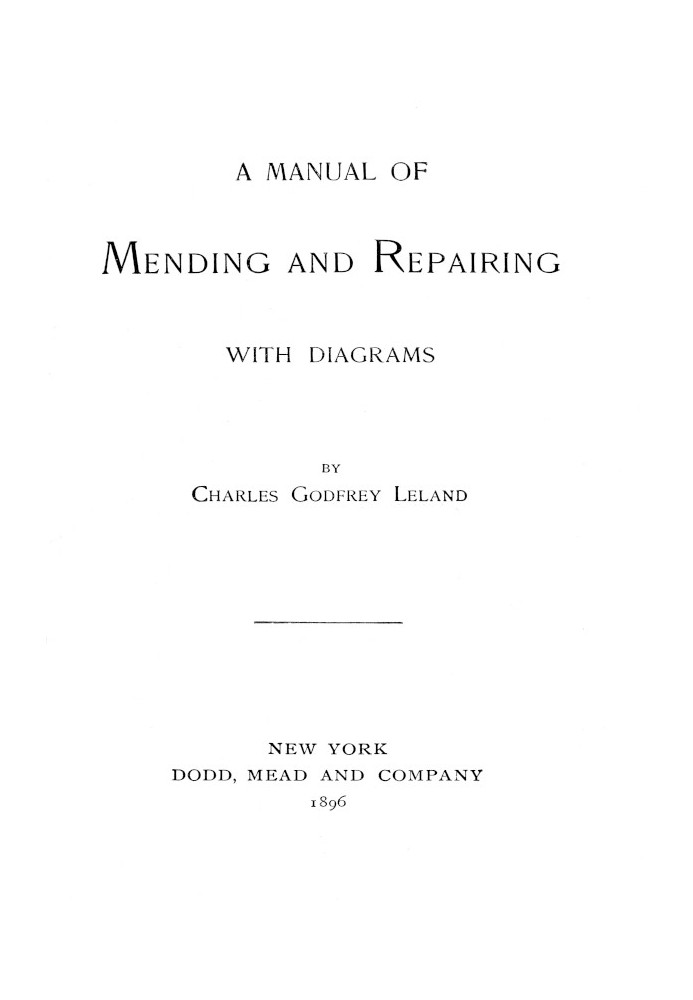 A MANUAL OF

MENDING AND REPAIRING

WITH DIAGRAMS

BY

CHARLES GODFREY LELAND

NEW YORK
DODD, MEAD AND COMPANY
1896